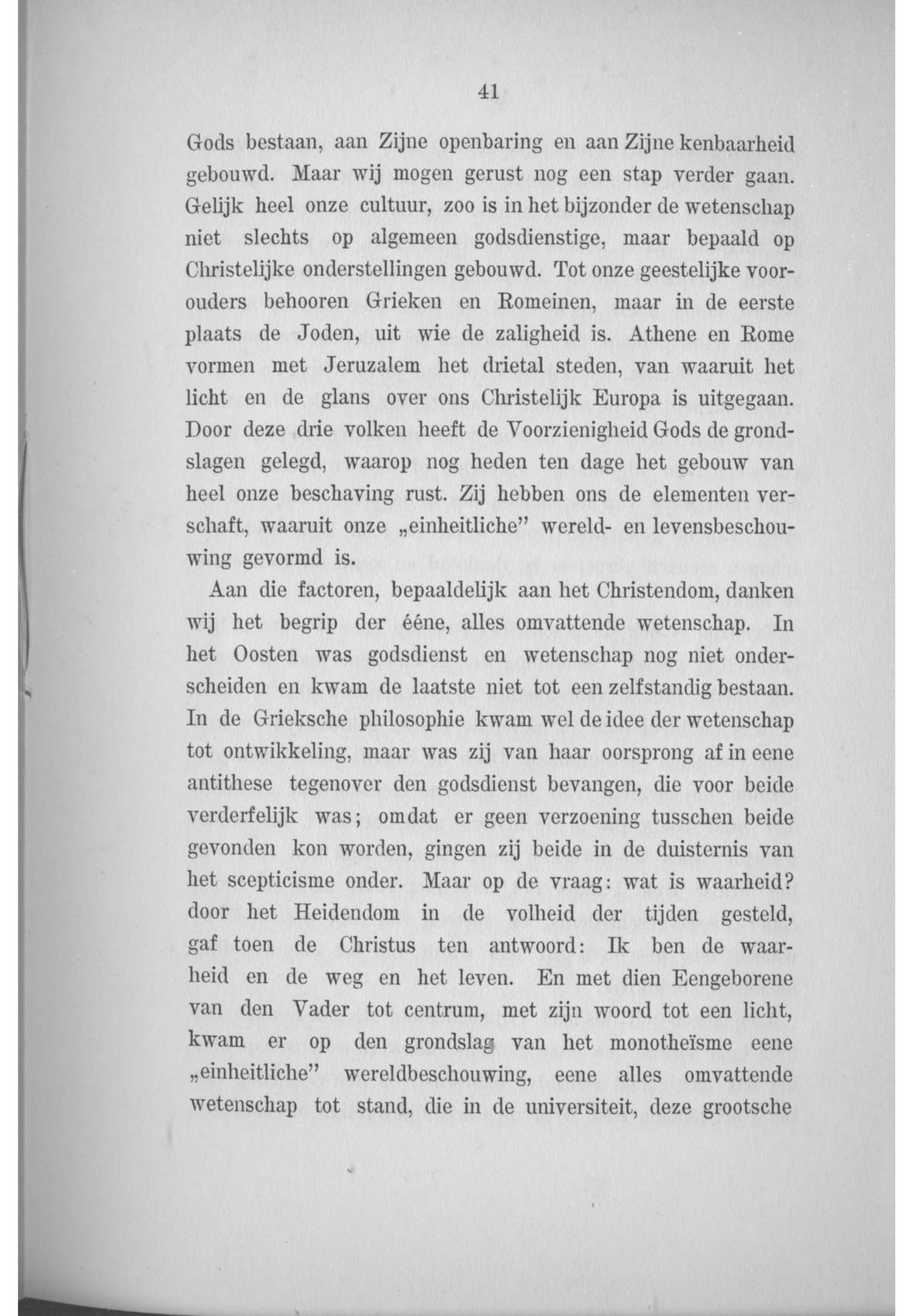 41

Gods bestaan, aan Zijne openbaring en aan Zijne kenbaarheid gebouwd. Maar wij mogen gerust nog een stap verder gaan. Gelijk heel onze cultuur, zoo is in het bijzonder de wetenschap niet slechts op algemeen godsdienstige, maar bepaald op Christelijke onderstellingen gebouwd. Tot onze geestelijke voorouders behooren Grieken en Romeinen, maar in de eerste plaats de Joden, uit wie de zaligheid is. Athene en Rome vormen met Jeruzalem het drietal steden, van waaruit het licht en de glans over ons Christelijk Europa is uitgegaan. Door deze drie volken heeft de Voorzienigheid Gods de grondslagen gelegd, waarop nog heden ten dage het gebouw van heel onze beschaving rust. Zij hebben ons de elementen verschaft, waaruit onze „einheitliche" wereld- en levensbeschouwing gevormd is.

Aan die factoren, bepaaldelijk aan het Christendom, danken wij het begrip der ééne, alles omvattende wetenschap. In het Oosten was godsdienst en wetenschap nog niet onderscheiden en kwam de laatste niet tot een zelfstandig bestaan. In de Grieksche philosophie kwam wel de idee der wetenschap tot ontwikkeling, maar was zij van haar oorsprong af in eene antithese tegenover den godsdienst bevangen, die voor beide verderfelijk was; omdat er geen verzoening tusschen beide gevonden kon worden, gingen zij beide in de duisternis van het scepticisme onder. Maar op de vraag: wat is waarheid? door het Heidendom in de volheid der tijden gesteld, gaf toen de Christus ten antwoord: Ik ben de waarheid en de weg en het leven. En met dien Eengeborene van den Vader tot centrum, met zijn woord tot een licht, kwam er op den grondslag van het monotheïsme eene „einheitliche" wereldbeschouwing, eene alles omvattende wetenschap tot stand, die in de universiteit, deze grootsche